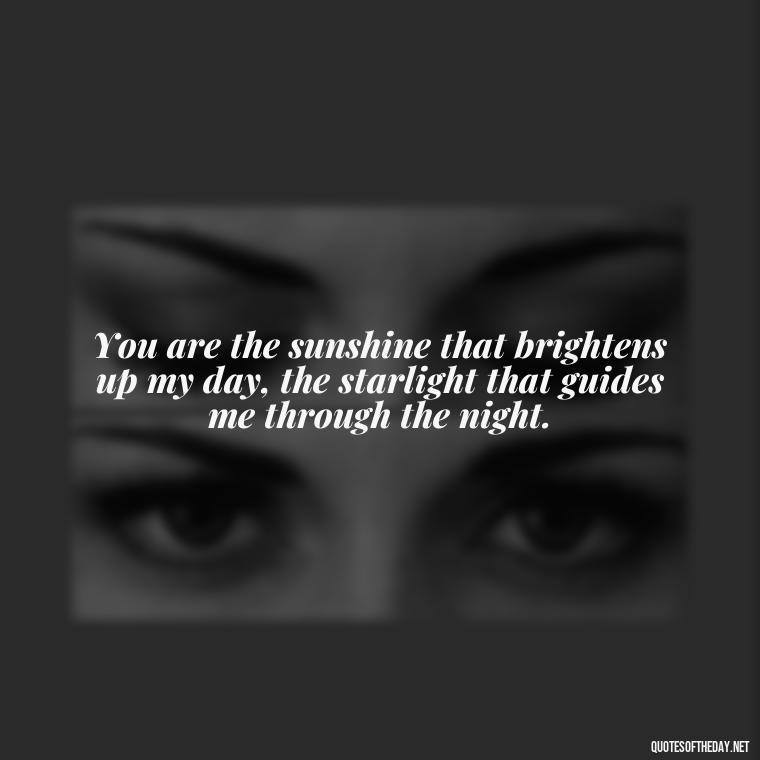 You are the sunshine that brightens up my day, the starlight that guides me through the night.

QUOTESOFTHEDAY.NET